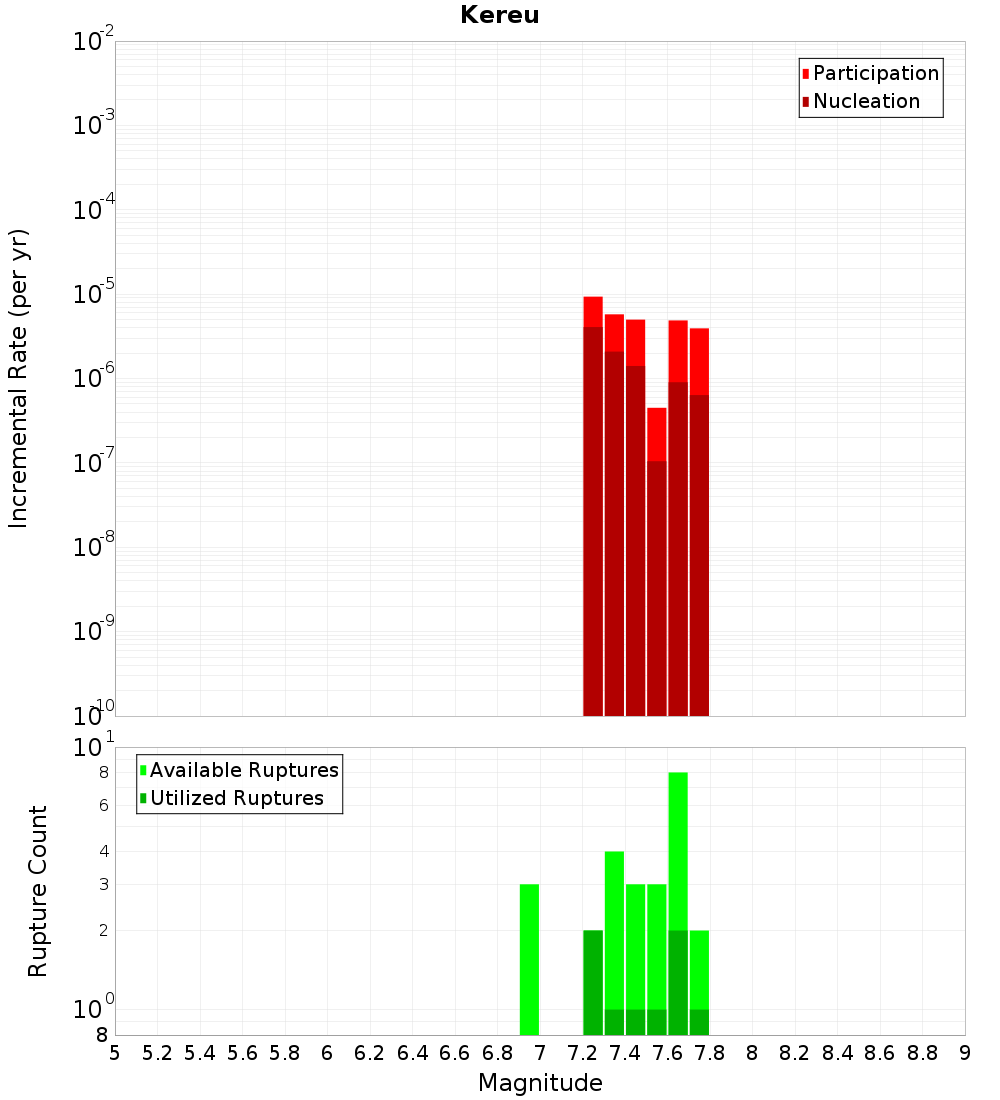 Kereu

Participation
Nucleation

Incremental Rate (per yr)

$10^{-2}$
$10^{-3}$
$10^{-4}$
$10^{-5}$
$10^{-6}$
$10^{-7}$
$10^{-8}$
$10^{-9}$
$10^{-10}$

Available Ruptures
Utilized Ruptures

Rupture Count

$10^{1}$
8
6
4
3
2
$10^{0}$
8

5 5.2 5.4 5.6 5.8 6 6.2 6.4 6.6 6.8 7 7.2 7.4 7.6 7.8 8 8.2 8.4 8.6 8.8 9

Magnitude